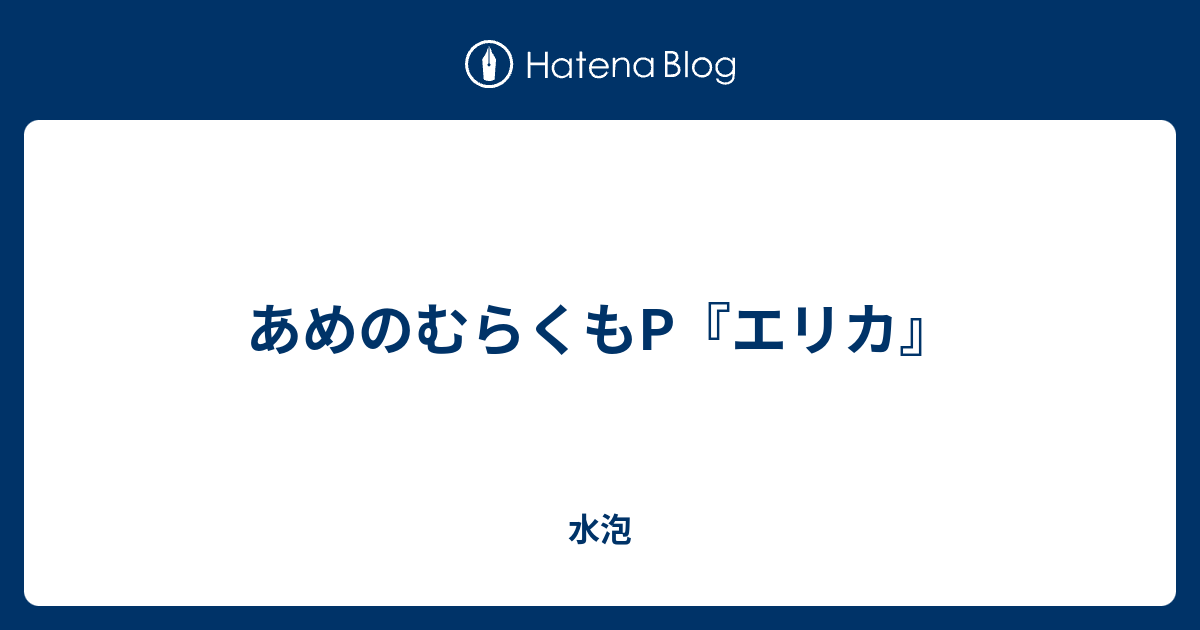 Hatena Blog

あめのむらくもP『エリカ』

水泡